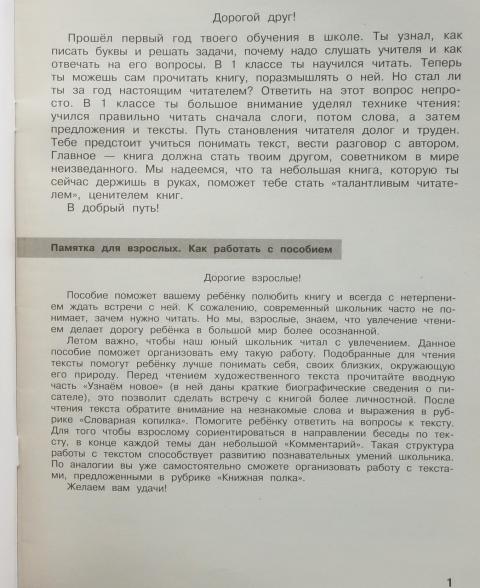 Дорогой друг!

Прошёл первый год твоего обучения в школе. Ты узнал, как писать буквы и решать задачи, почему надо слушать учителя и как отвечать на его вопросы. В 1 классе ты научился читать. Теперь ты можешь сам прочитать книгу, поразмышлять о ней. Но стал ли ты за год настоящим читателем? Ответить на этот вопрос непросто. В 1 классе ты большое внимание уделял технике чтения: учился правильно читать сначала слоги, потом слова, а затем предложения и тексты. Путь становления читателя долог и труден. Тебе предстоит учиться понимать текст, вести разговор с автором. Главное — книга должна стать твоим другом, советником в мире неизведанного. Мы надеемся, что та небольшая книга, которую ты сейчас держишь в руках, поможет тебе стать «талантливым читателем», ценителем книг.
В добрый путь!

Памятка для взрослых. Как работать с пособием

Дорогие взрослые!

Пособие поможет вашему ребёнку полюбить книгу и всегда с нетерпением ждать встречи с ней. К сожалению, современный школьник часто не понимает, зачем нужно читать. Но мы, взрослые, знаем, что увлечение чтением делает дорогу ребёнка в большой мир более осознанной.
Летом важно, чтобы наш юный школьник читал с увлечением. Данное пособие поможет организовать ему такую работу. Подобранные для чтения тексты помогут ребёнку лучше понимать себя, своих близких, окружающую его природу. Перед чтением художественного текста прочитайте вводную часть «Узнаём новое» (в ней даны краткие биографические сведения о писателе), это позволит сделать встречу с книгой более личностной. После чтения текста обратите внимание на незнакомые слова и выражения в рубрике «Словарная копилка». Помогите ребёнку ответить на вопросы к тексту. Для того чтобы взрослому сориентироваться в направлении беседы по тексту, в конце каждой темы дан небольшой «Комментарий». Такая структура работы с текстом способствует развитию познавательных умений школьника. По аналогии вы уже самостоятельно сможете организовать работу с текстами, предложенными в рубрике «Книжная полка».
Желаем вам удачи!

1